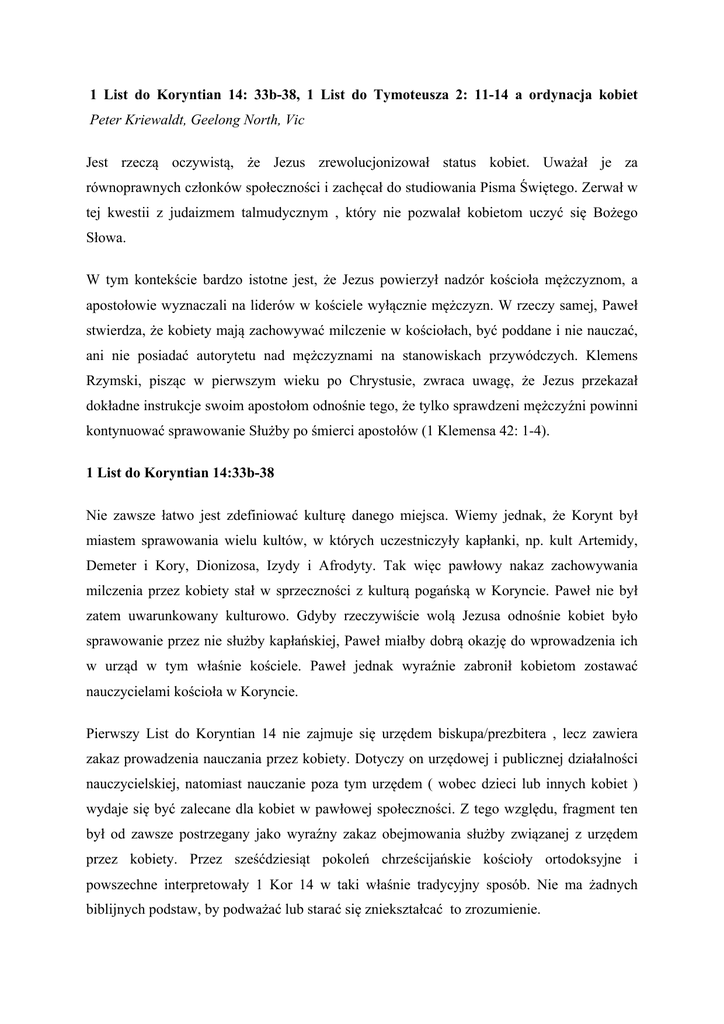 1 List do Koryntian 14: 33b-38, 1 List do Tymoteusza 2: 11-14 a ordynacja kobiet
Peter Kriewaldt, Geelong North, Vic

Jest rzeczą oczywistą, że Jezus zrewolucjonizował status kobiet. Uważał je za równoprawnych członków społeczności i zachęcał do studiowania Pisma Świętego. Zerwał w tej kwestii z judaizmem talmudycznym , który nie pozwalał kobietom uczyć się Bożego Słowa.

W tym kontekście bardzo istotne jest, że Jezus powierzył nadzór kościoła mężczyznom, a apostołowie wyznaczali na liderów w kościele wyłącznie mężczyzn. W rzeczy samej, Paweł stwierdza, że kobiety mają zachowywać milczenie w kościołach, być poddane i nie nauczać, ani nie posiadać autorytetu nad mężczyznami na stanowiskach przywódczych. Klemens Rzymski, pisząc w pierwszym wieku po Chrystusie, zwraca uwagę, że Jezus przekazał dokładne instrukcje swoim apostołom odnośnie tego, że tylko sprawdzeni mężczyźni powinni kontynuować sprawowanie Służby po śmierci apostołów (1 Klemensa 42: 1-4).

1 List do Koryntian 14:33b-38

Nie zawsze łatwo jest zdefiniować kulturę danego miejsca. Wiemy jednak, że Korynt był miastem sprawowania wielu kultów, w których uczestniczyły kapłanki, np. kult Artemidy, Demeter i Kory, Dionizosa, Izydy i Afrodyty. Tak więc pawłowy nakaz zachowywania milczenia przez kobiety stał w sprzeczności z kulturą pogańską w Koryncie. Paweł nie był zatem uwarunkowany kulturowo. Gdyby rzeczywiście wolą Jezusa odnośnie kobiet było sprawowanie przez nie służby kapłańskiej, Paweł miałby dobrą okazję do wprowadzenia ich w urząd w tym właśnie kościele. Paweł jednak wyraźnie zabronił kobietom zostawać nauczycielami kościoła w Koryncie.

Pierwszy List do Koryntian 14 nie zajmuje się urzędem biskupa/prezbitera , lecz zawiera zakaz prowadzenia nauczania przez kobiety. Dotyczy on urzędowej i publicznej działalności nauczycielskiej, natomiast nauczanie poza tym urzędem ( wobec dzieci lub innych kobiet ) wydaje się być zalecane dla kobiet w pawłowej społeczności. Z tego względu, fragment ten był od zawsze postrzegany jako wyraźny zakaz obejmowania służby związanej z urzędem przez kobiety. Przez sześćdziesiąt pokoleń chrześcijańskie kościoły ortodoksyjne i powszechne interpretowały 1 Kor 14 w taki właśnie tradycyjny sposób. Nie ma żadnych biblijnych podstaw, by podważać lub starać się zniekształcać to zrozumienie.